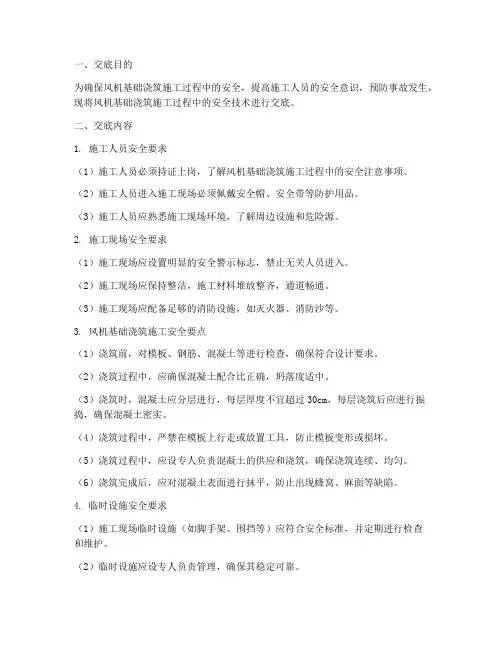 一、交底目的

为确保风机基础浇筑施工过程中的安全，提高施工人员的安全意识，预防事故发生，现将风机基础浇筑施工过程中的安全技术进行交底。

二、交底内容

1. 施工人员安全要求

（1）施工人员必须持证上岗，了解风机基础浇筑施工过程中的安全注意事项。

（2）施工人员进入施工现场必须佩戴安全帽、安全带等防护用品。

（3）施工人员应熟悉施工现场环境，了解周边设施和危险源。

2. 施工现场安全要求

（1）施工现场应设置明显的安全警示标志，禁止无关人员进入。

（2）施工现场应保持整洁，施工材料堆放整齐，通道畅通。

（3）施工现场应配备足够的消防设施，如灭火器、消防沙等。

3. 风机基础浇筑施工安全要点

（1）浇筑前，对模板、钢筋、混凝土等进行检查，确保符合设计要求。

（2）浇筑过程中，应确保混凝土配合比正确，坍落度适中。

（3）浇筑时，混凝土应分层进行，每层厚度不宜超过 30cm，每层浇筑后应进行振捣，确保混凝土密实。

（4）浇筑过程中，严禁在模板上行走或放置工具，防止模板变形或损坏。

（5）浇筑过程中，应设专人负责混凝土的供应和浇筑，确保浇筑连续、均匀。

（6）浇筑完成后，应对混凝土表面进行抹平，防止出现蜂窝、麻面等缺陷。

4. 临时设施安全要求

（1）施工现场临时设施（如脚手架、围挡等）应符合安全标准，并定期进行检查和维护。

（2）临时设施应设专人负责管理，确保其稳定可靠。